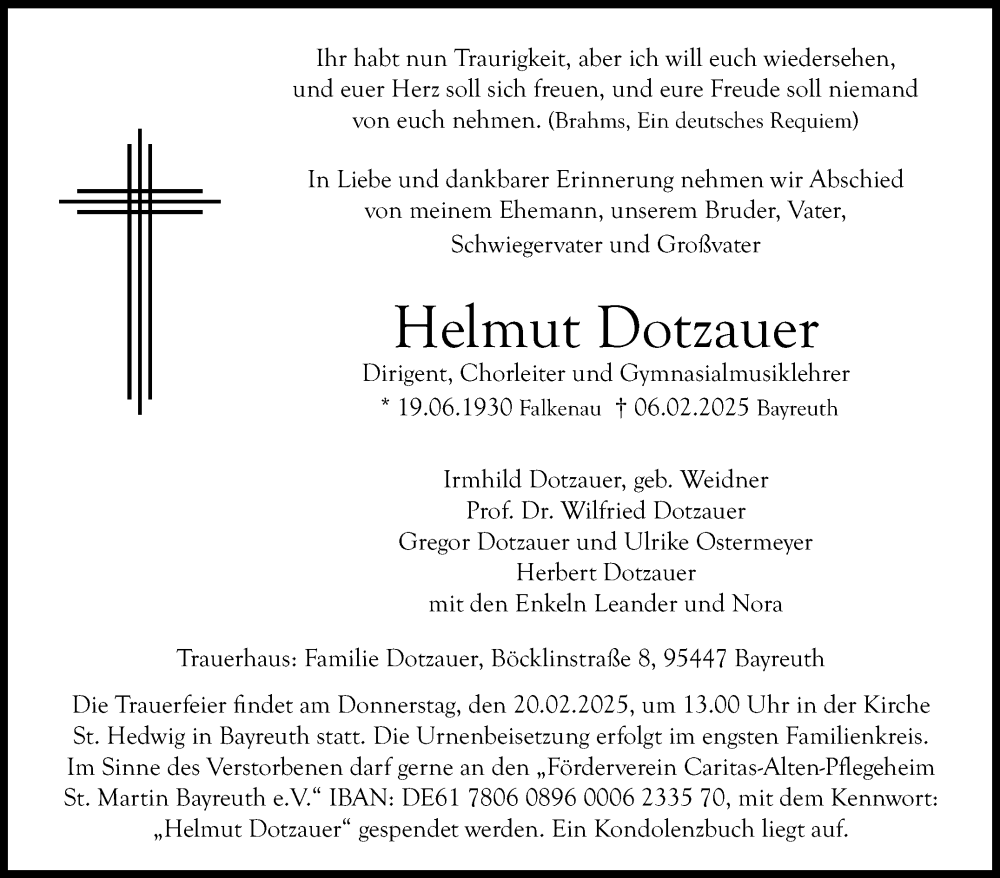 Ihr habt nun Traurigkeit, aber ich will euch wiedersehen, und euer Herz soll sich freuen, und eure Freude soll niemand von euch nehmen. (Brahms, Ein deutsches Requiem)

In Liebe und dankbarer Erinnerung nehmen wir Abschied von meinem Ehemann, unserem Bruder, Vater, Schwiegervater und Großvater

Helmut Dotzauer

Dirigent, Chorleiter und Gymnasialmusiklehrer
* 19.06.1930 Falkenau † 06.02.2025 Bayreuth

Irmhild Dotzauer, geb. Weidner
Prof. Dr. Wilfried Dotzauer
Gregor Dotzauer und Ulrike Ostermeyer
Herbert Dotzauer
mit den Enkeln Leander und Nora

Trauerhaus: Familie Dotzauer, Böcklinstraße 8, 95447 Bayreuth

Die Trauerfeier findet am Donnerstag, den 20.02.2025, um 13.00 Uhr in der Kirche St. Hedwig in Bayreuth statt. Die Urnenbeisetzung erfolgt im engsten Familienkreis. Im Sinne des Verstorbenen darf gerne an den „Förderverein Caritas-Alten-Pflegeheim St. Martin Bayreuth e.V.“ IBAN: DE61 7806 0896 0006 2335 70, mit dem Kennwort: „Helmut Dotzauer“ gespendet werden. Ein Kondolenzbuch liegt auf.